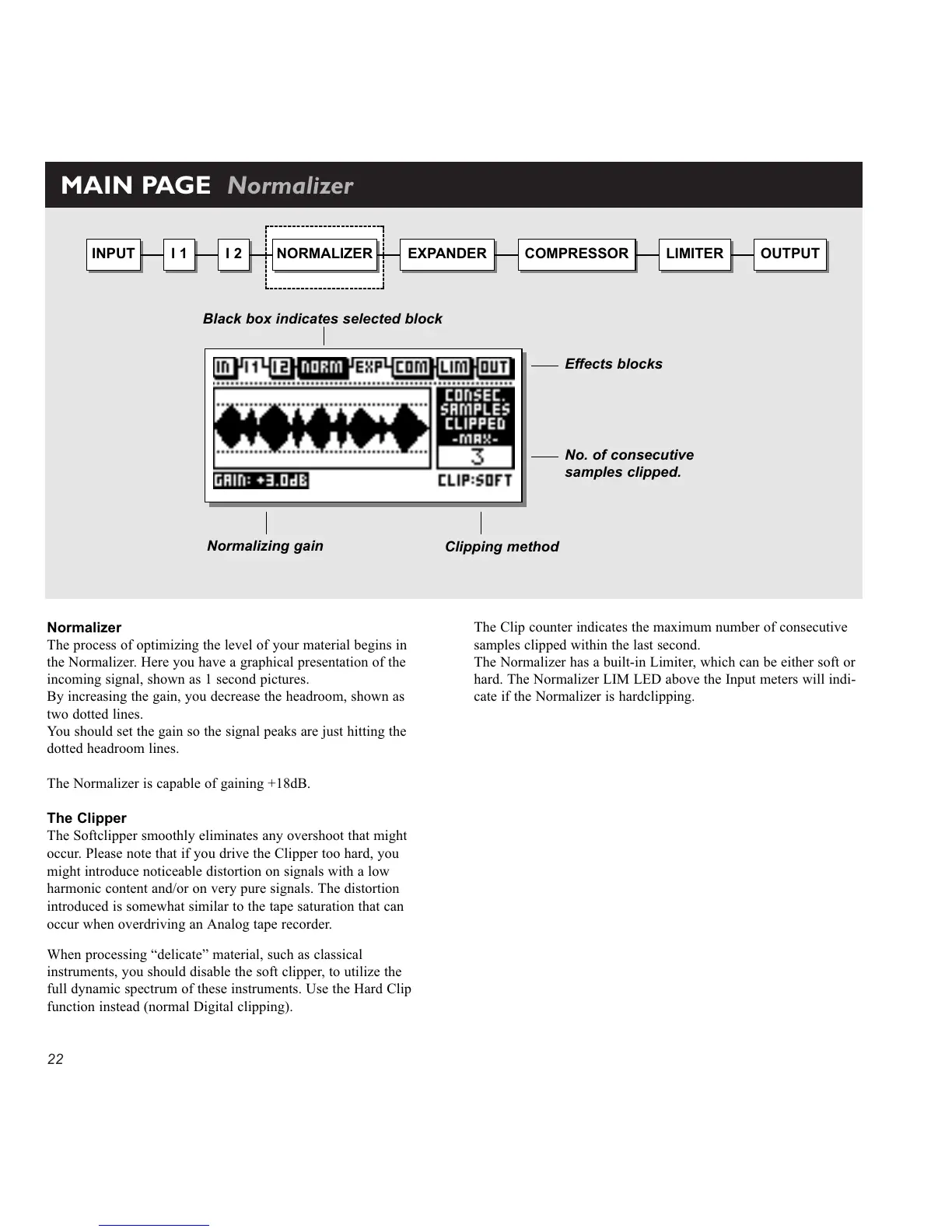 MAIN PAGE Normalizer

INPUT I 1 I 2 NORMALIZER EXPANDER COMPRESSOR LIMITER OUTPUT

Black box indicates selected block

IN I1 I2 NORM EXP COM LIM OUT

CONSEC. SAMPLES CLIPPED -MAX- 3

GAIN: +3.0dB CLIP:SOFT

Effects blocks

No. of consecutive samples clipped.

Normalizing gain

Clipping method

Normalizer
The process of optimizing the level of your material begins in the Normalizer. Here you have a graphical presentation of the incoming signal, shown as 1 second pictures.
By increasing the gain, you decrease the headroom, shown as two dotted lines.
You should set the gain so the signal peaks are just hitting the dotted headroom lines.

The Normalizer is capable of gaining +18dB.

The Clipper
The Softclipper smoothly eliminates any overshoot that might occur. Please note that if you drive the Clipper too hard, you might introduce noticeable distortion on signals with a low harmonic content and/or on very pure signals. The distortion introduced is somewhat similar to the tape saturation that can occur when overdriving an Analog tape recorder.

When processing “delicate” material, such as classical instruments, you should disable the soft clipper, to utilize the full dynamic spectrum of these instruments. Use the Hard Clip function instead (normal Digital clipping).

The Clip counter indicates the maximum number of consecutive samples clipped within the last second.
The Normalizer has a built-in Limiter, which can be either soft or hard. The Normalizer LIM LED above the Input meters will indicate if the Normalizer is hardclipping.

22